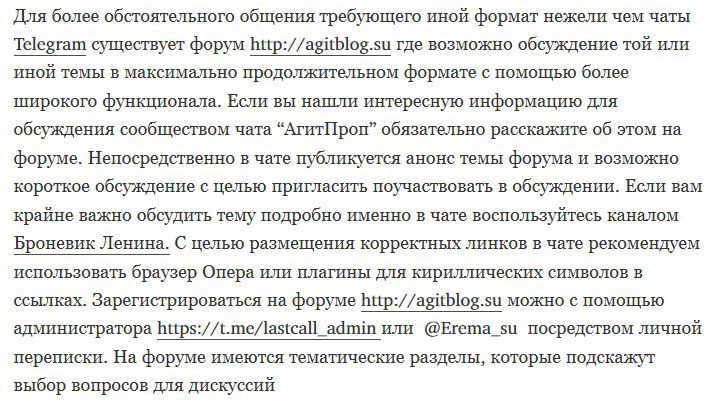 Для более обстоятельного общения требующего иной формат нежели чем чаты Telegram существует форум http://agitblog.su где возможно обсуждение той или иной темы в максимально продолжительном формате с помощью более широкого функционала. Если вы нашли интересную информацию для обсуждения сообществом чата “АгитПроп” обязательно расскажите об этом на форуме. Непосредственно в чате публикуется анонс темы форума и возможно короткое обсуждение с целью пригласить поучаствовать в обсуждении. Если вам крайне важно обсудить тему подробно именно в чате воспользуйтесь каналом Броневик Ленина. С целью размещения корректных линков в чате рекомендуем использовать браузер Опера или плагины для кириллических символов в ссылках. Зарегистрироваться на форуме http://agitblog.su можно с помощью администратора https://t.me/lastcall_admin или @Erema_su посредством личной переписки. На форуме имеются тематические разделы, которые подскажут выбор вопросов для дискуссий